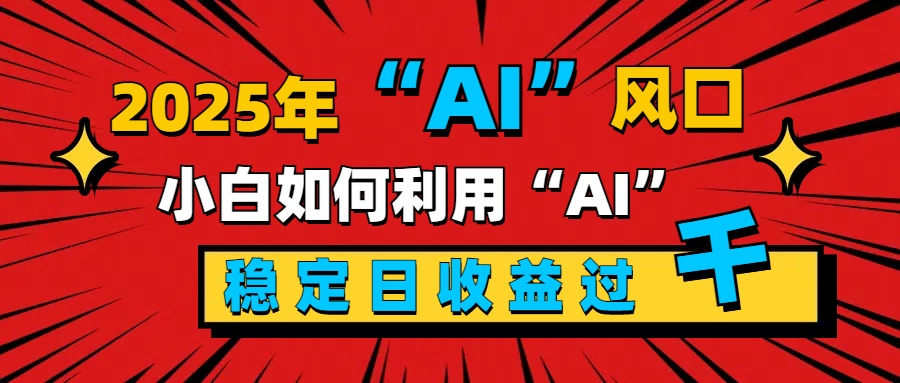 2025年“AI”风口

小白如何利用“AI”

稳定日收益过千